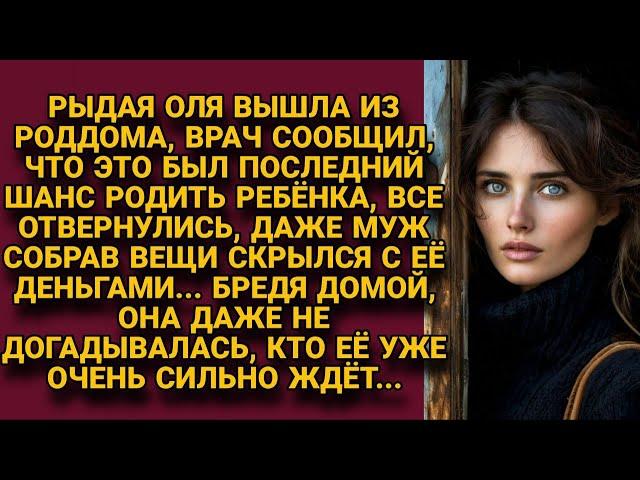 РЫДАЯ ОЛЯ ВЫШЛА ИЗ РОДДОМА, ВРАЧ СООБЩИЛ, ЧТО ЭТО БЫЛ ПОСЛЕДНИЙ ШАНС РОДИТЬ РЕБЁНКА, ВСЕ ОТВЕРНУЛИСЬ, ДАЖЕ МУЖ СОБРАВ ВЕЩИ СКРЫЛСЯ С ЕЁ ДЕНЬГАМИ... БРЕДЯ ДОМОЙ, ОНА ДАЖЕ НЕ ДОГАДЫВАЛАСЬ, КТО ЕЁ УЖЕ ОЧЕНЬ СИЛЬНО ЖДЁТ...